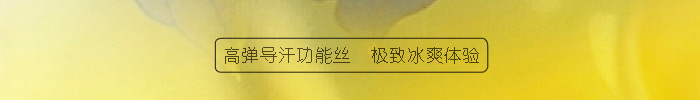 高弹导汗功能丝　极致冰爽体验